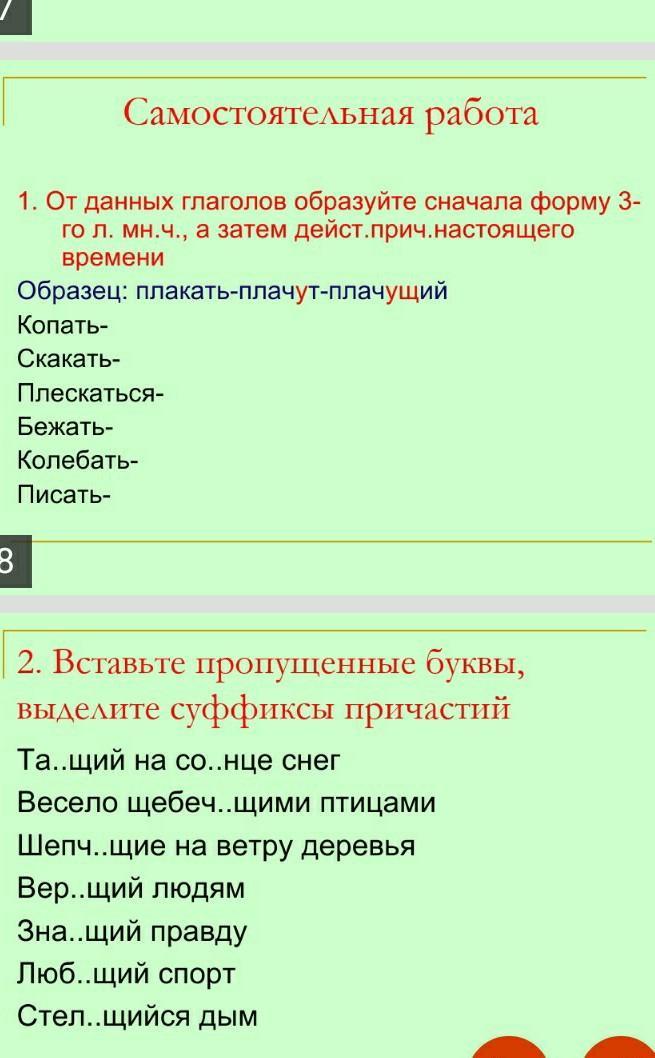 7

Самостоятельная работа

1. От данных глаголов образуйте сначала форму 3-го л. мн.ч., а затем дейст.прич.настоящего времени

Образец: плакать-плачут-плачущий

Копать-

Скакать-

Плескаться-

Бежать-

Колебать-

Писать-

8

2. Вставьте пропущенные буквы, выделите суффиксы причастий

Та..щий на со..нце снег

Весело щебеч..щими птицами

Шепч..щие на ветру деревья

Вер..щий людям

Зна..щий правду

Люб..щий спорт

Стел..щийся дым